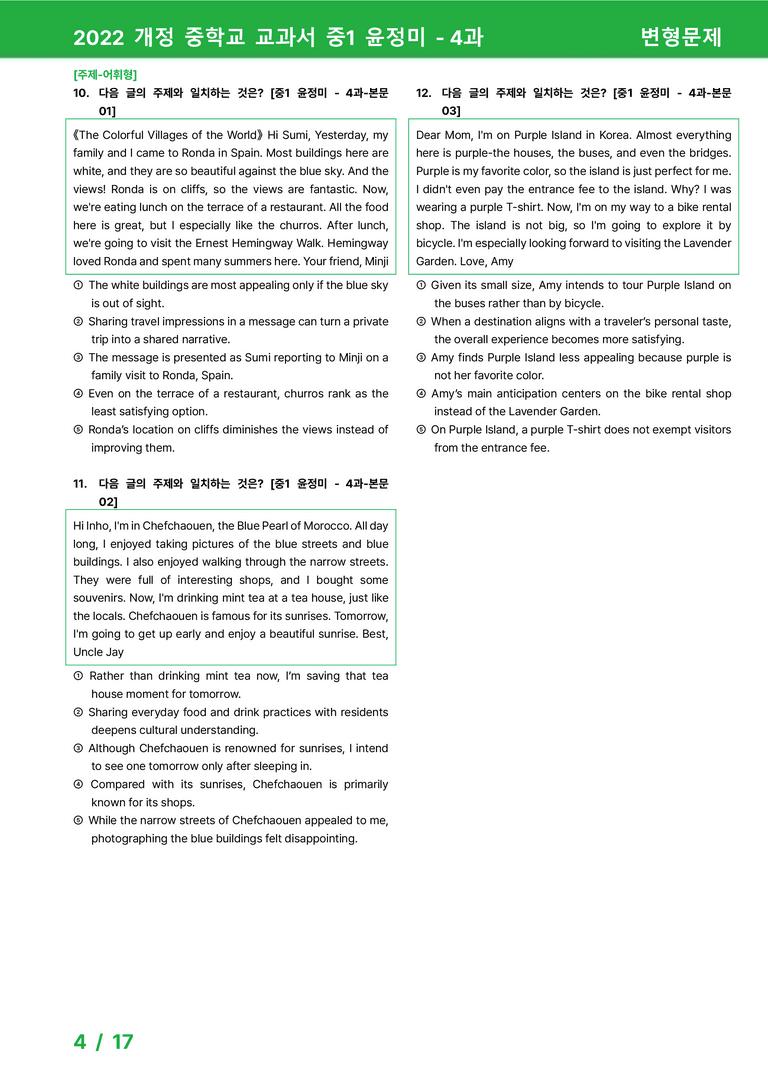 2022 개정 중학교 교과서 중1 윤정미 - 4과 변형문제

[주제-어휘형]

10. 다음 글의 주제와 일치하는 것은? [중1 윤정미 - 4과-본문 01]

《The Colorful Villages of the World》 Hi Sumi, Yesterday, my family and I came to Ronda in Spain. Most buildings here are white, and they are so beautiful against the blue sky. And the views! Ronda is on cliffs, so the views are fantastic. Now, we're eating lunch on the terrace of a restaurant. All the food here is great, but I especially like the churros. After lunch, we're going to visit the Ernest Hemingway Walk. Hemingway loved Ronda and spent many summers here. Your friend, Minji

① The white buildings are most appealing only if the blue sky is out of sight.
② Sharing travel impressions in a message can turn a private trip into a shared narrative.
③ The message is presented as Sumi reporting to Minji on a family visit to Ronda, Spain.
④ Even on the terrace of a restaurant, churros rank as the least satisfying option.
⑤ Ronda's location on cliffs diminishes the views instead of improving them.

11. 다음 글의 주제와 일치하는 것은? [중1 윤정미 - 4과-본문 02]

Hi Inho, I'm in Chefchaouen, the Blue Pearl of Morocco. All day long, I enjoyed taking pictures of the blue streets and blue buildings. I also enjoyed walking through the narrow streets. They were full of interesting shops, and I bought some souvenirs. Now, I'm drinking mint tea at a tea house, just like the locals. Chefchaouen is famous for its sunrises. Tomorrow, I'm going to get up early and enjoy a beautiful sunrise. Best, Uncle Jay

① Rather than drinking mint tea now, I'm saving that tea house moment for tomorrow.
② Sharing everyday food and drink practices with residents deepens cultural understanding.
③ Although Chefchaouen is renowned for sunrises, I intend to see one tomorrow only after sleeping in.
④ Compared with its sunrises, Chefchaouen is primarily known for its shops.
⑤ While the narrow streets of Chefchaouen appealed to me, photographing the blue buildings felt disappointing.

12. 다음 글의 주제와 일치하는 것은? [중1 윤정미 - 4과-본문 03]

Dear Mom, I'm on Purple Island in Korea. Almost everything here is purple-the houses, the buses, and even the bridges. Purple is my favorite color, so the island is just perfect for me. I didn't even pay the entrance fee to the island. Why? I was wearing a purple T-shirt. Now, I'm on my way to a bike rental shop. The island is not big, so I'm going to explore it by bicycle. I'm especially looking forward to visiting the Lavender Garden. Love, Amy

① Given its small size, Amy intends to tour Purple Island on the buses rather than by bicycle.
② When a destination aligns with a traveler's personal taste, the overall experience becomes more satisfying.
③ Amy finds Purple Island less appealing because purple is not her favorite color.
④ Amy's main anticipation centers on the bike rental shop instead of the Lavender Garden.
⑤ On Purple Island, a purple T-shirt does not exempt visitors from the entrance fee.

4 / 17